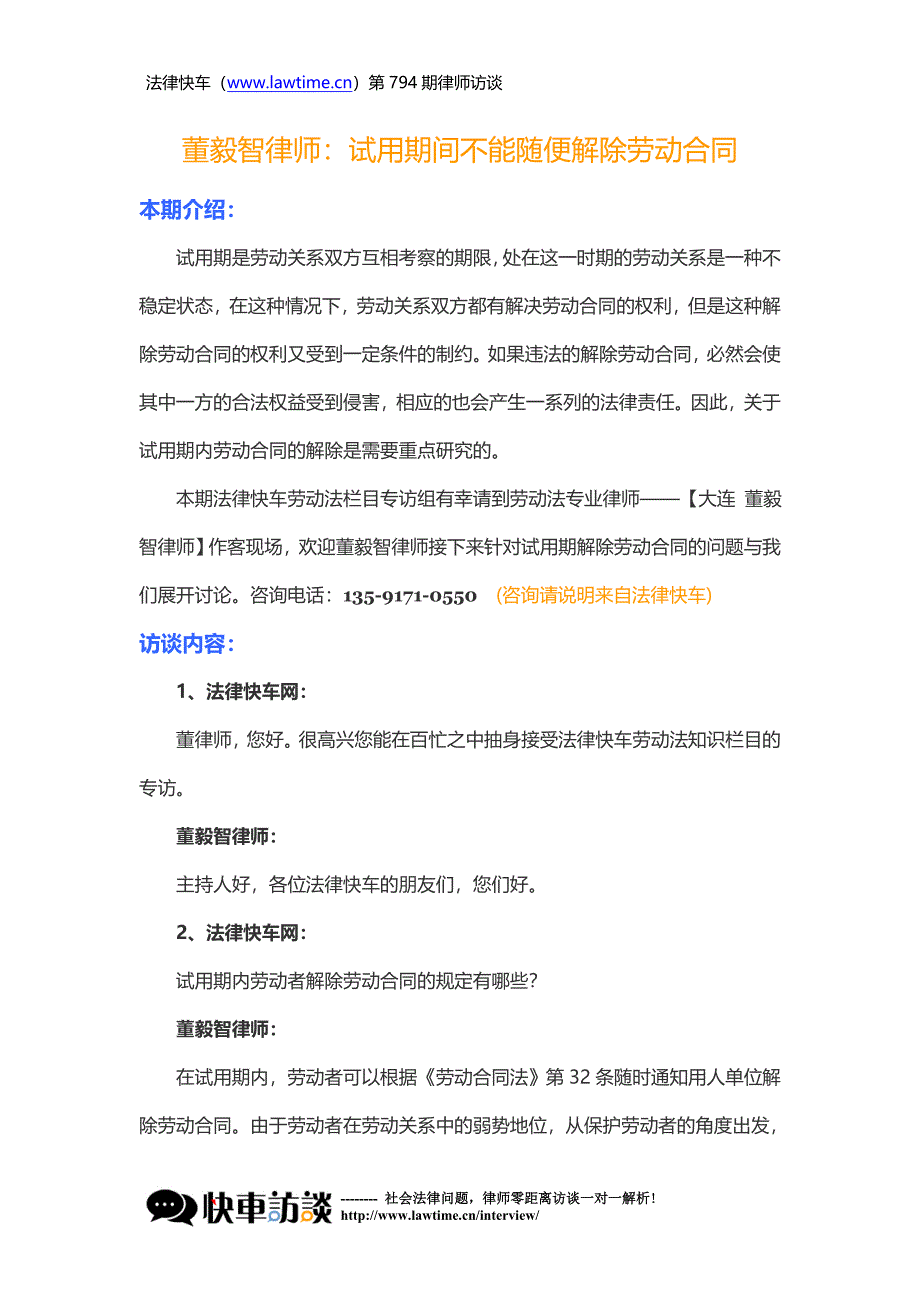 法律快车（www.lawtime.cn）第 794 期律师访谈

董毅智律师：试用期间不能随便解除劳动合同

本期介绍：

试用期是劳动关系双方互相考察的期限，处在这一时期的劳动关系是一种不稳定状态，在这种情况下，劳动关系双方都有解决劳动合同的权利，但是这种解除劳动合同的权利又受到一定条件的制约。如果违法的解除劳动合同，必然会使其中一方的合法权益受到侵害，相应的也会产生一系列的法律责任。因此，关于试用期内劳动合同的解除是需要重点研究的。

本期法律快车劳动法栏目专访组有幸请到劳动法专业律师——【大连 董毅智律师】作客现场，欢迎董毅智律师接下来针对试用期解除劳动合同的问题与我们展开讨论。咨询电话：135-9171-0550 （咨询请说明来自法律快车）

访谈内容：

1、法律快车网：

董律师，您好。很高兴您能在百忙之中抽身接受法律快车劳动法知识栏目的专访。

董毅智律师：

主持人好，各位法律快车的朋友们，您们好。

2、法律快车网：

试用期内劳动者解除劳动合同的规定有哪些？

董毅智律师：

在试用期内，劳动者可以根据《劳动合同法》第 32 条随时通知用人单位解除劳动合同。由于劳动者在劳动关系中的弱势地位，从保护劳动者的角度出发，

快車訪談 -------- 社会法律问题，律师零距离访谈一对一解析！
http://www.lawtime.cn/interview/